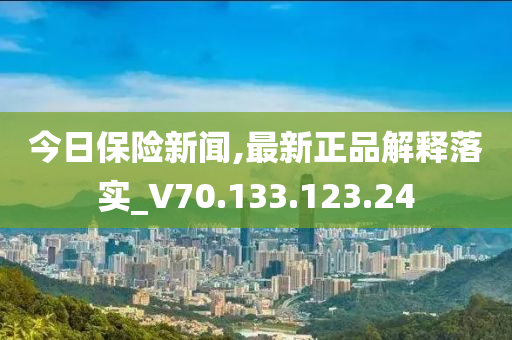 今日保险新闻,最新正品解释落实_V70.133.123.24